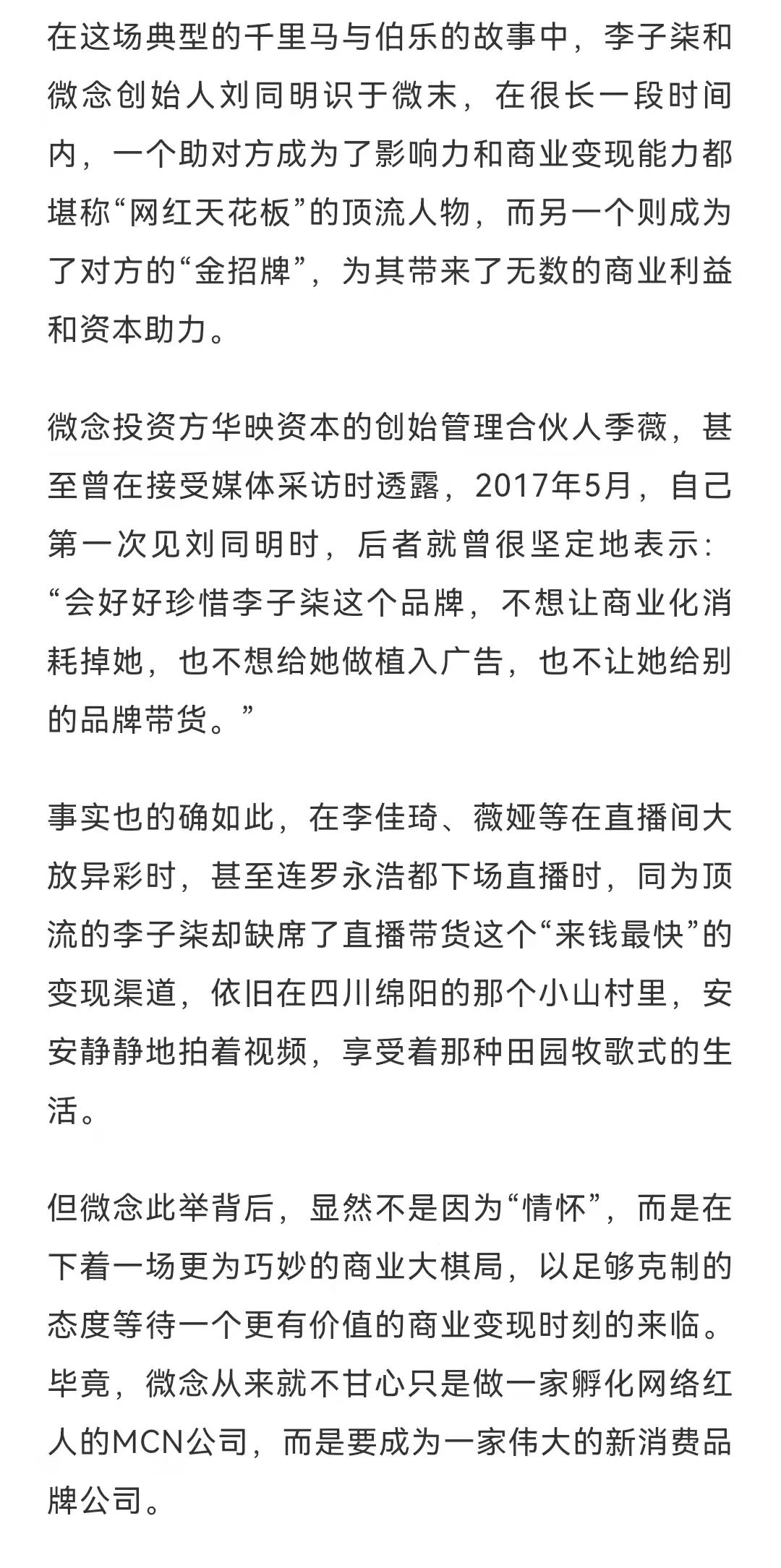 在这场典型的千里马与伯乐的故事中，李子柒和微念创始人刘同明识于微末，在很长一段时间内，一个助对方成为了影响力和商业变现能力都堪称“网红天花板”的顶流人物，而另一个则成为了对方的“金招牌”，为其带来了无数的商业利益和资本助力。

微念投资方华映资本的创始管理合伙人季薇，甚至曾在接受媒体采访时透露，2017年5月，自己第一次见刘同明时，后者就曾很坚定地表示：“会好好珍惜李子柒这个品牌，不想让商业化消耗掉她，也不想给她做植入广告，也不让她给别的品牌带货。”

事实也的确如此，在李佳琦、薇娅等在直播间大放异彩时，甚至连罗永浩都下场直播时，同为顶流的李子柒却缺席了直播带货这个“来钱最快”的变现渠道，依旧在四川绵阳的那个小山村里，安安静静地拍着视频，享受着那种田园牧歌式的生活。

但微念此举背后，显然不是因为“情怀”，而是在下着一场更为巧妙的商业大棋局，以足够克制的态度等待一个更有价值的商业变现时刻的来临。毕竟，微念从来就不甘心只是做一家孵化网络红人的MCN公司，而是要成为一家伟大的新消费品牌公司。